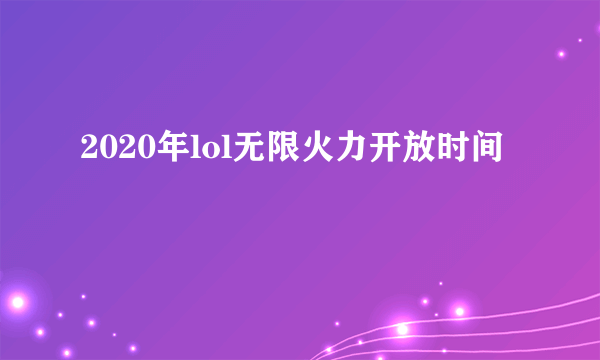 2020年lol无限火力开放时间